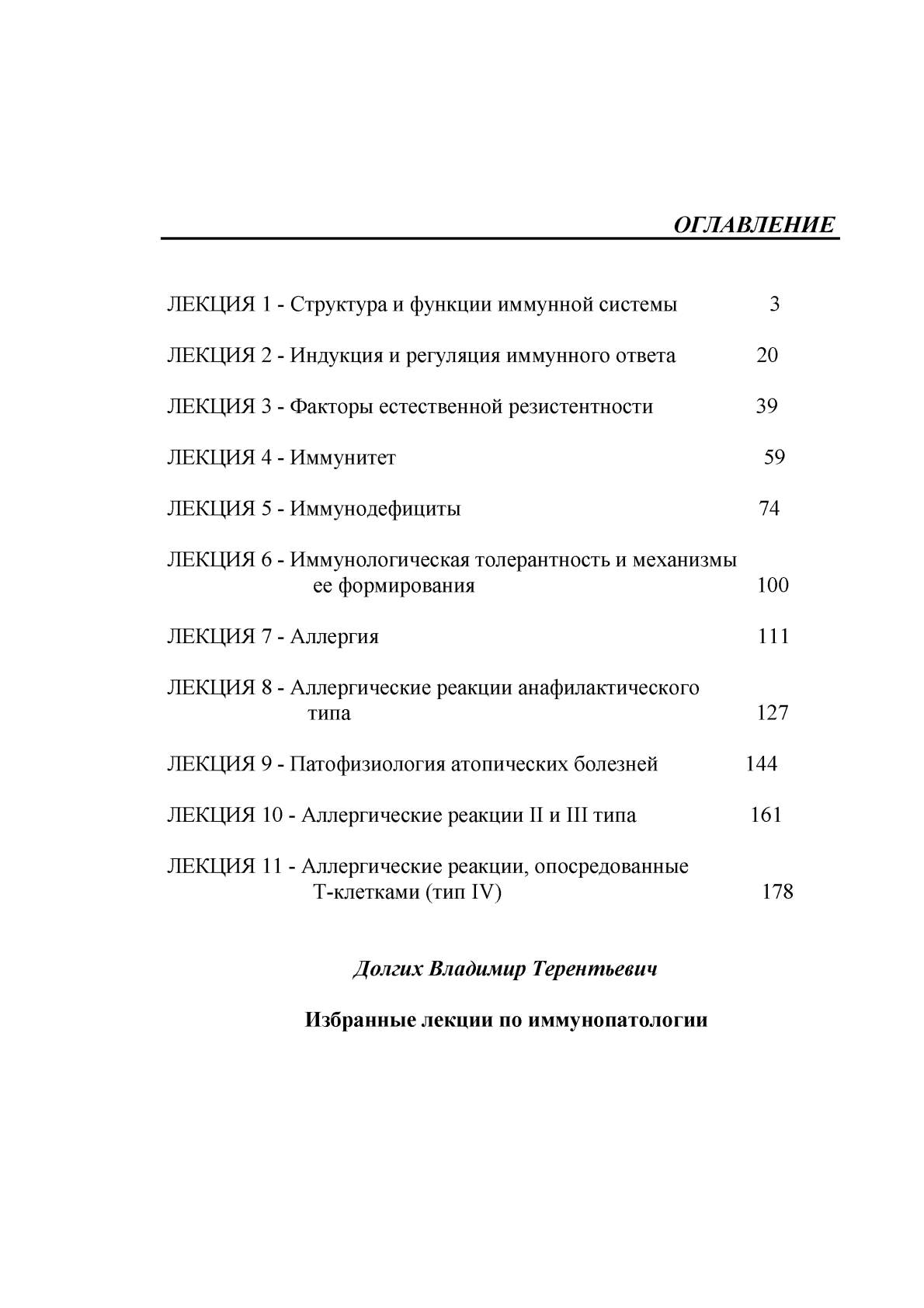 ОГЛАВЛЕНИЕ

ЛЕКЦИЯ 1 - Структура и функции иммунной системы 3

ЛЕКЦИЯ 2 - Индукция и регуляция иммунного ответа 20

ЛЕКЦИЯ 3 - Факторы естественной резистентности 39

ЛЕКЦИЯ 4 - Иммунитет 59

ЛЕКЦИЯ 5 - Иммунодефициты 74

ЛЕКЦИЯ 6 - Иммунологическая толерантность и механизмы ее формирования 100

ЛЕКЦИЯ 7 - Аллергия 111

ЛЕКЦИЯ 8 - Аллергические реакции анафилактического типа 127

ЛЕКЦИЯ 9 - Патофизиология атопических болезней 144

ЛЕКЦИЯ 10 - Аллергические реакции II и III типа 161

ЛЕКЦИЯ 11 - Аллергические реакции, опосредованные Т-клетками (тип IV) 178

Долгих Владимир Терентьевич

Избранные лекции по иммунопатологии